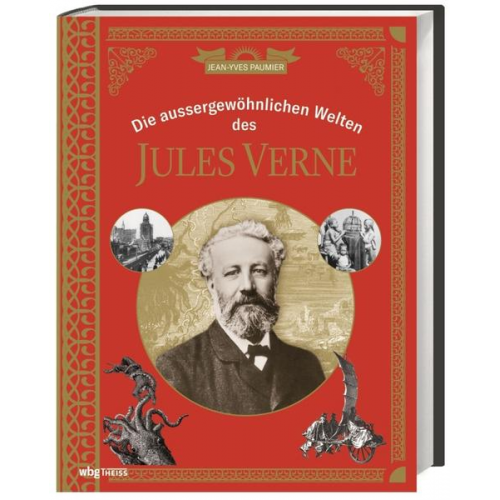 JEAN-YVES PAUMIER

Die aussergewöhnlichen Welten des

JULES VERNE

wbg THEISS